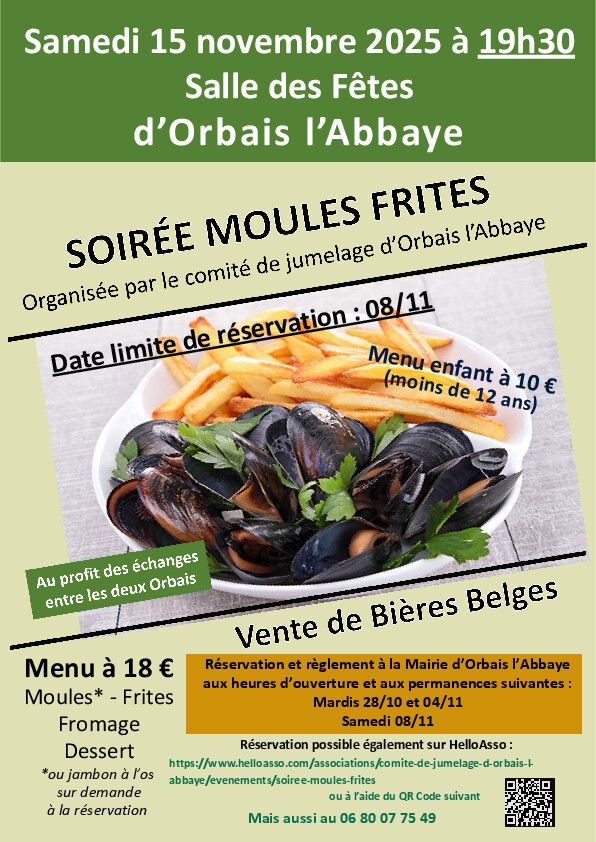 Samedi 15 novembre 2025 à 19h30
Salle des Fêtes
d'Orbais l'Abbaye

SOIRÉE MOULES FRITES

Organisée par le comité de jumelage d'Orbais l'Abbaye

Date limite de réservation : 08/11

Menu enfant à 10 €
(moins de 12 ans)

Au profit des échanges entre les deux Orbais

Vente de Bières Belges

Menu à 18 €
Moules* - Frites
Fromage
Dessert
*ou jambon à l'os sur demande à la réservation

Réservation et règlement à la Mairie d'Orbais l'Abbaye aux heures d'ouverture et aux permanences suivantes :
Mardis 28/10 et 04/11
Samedi 08/11

Réservation possible également sur HelloAsso :
https://www.helloasso.com/associations/comite-de-jumelage-d-orbais-l-abbaye/evenements/soiree-moules-frites
ou à l'aide du QR Code suivant

Mais aussi au 06 80 07 75 49